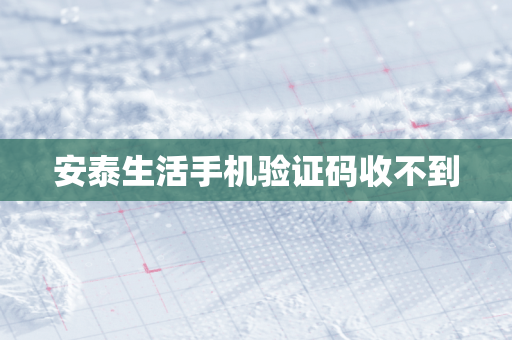 安泰生活手机验证码收不到